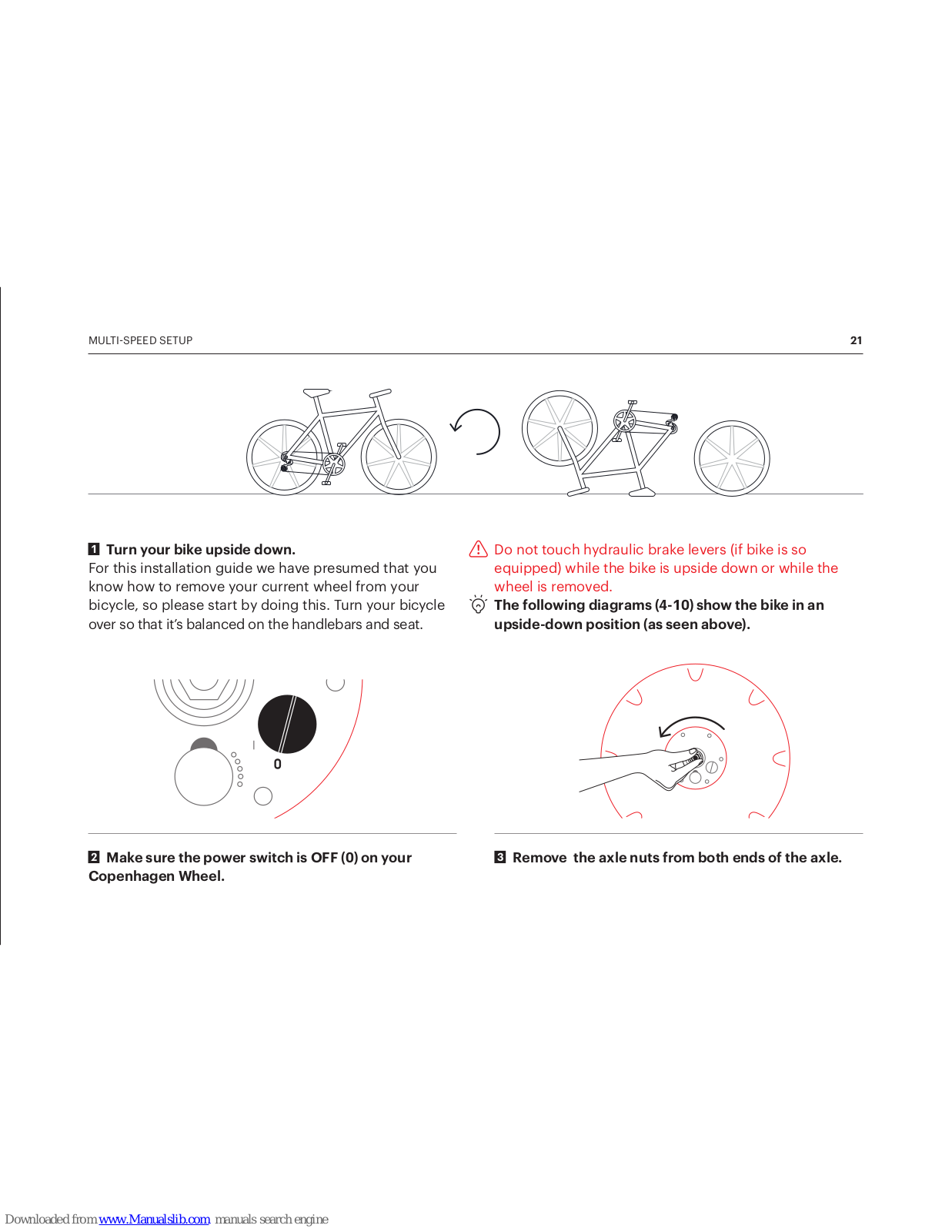 MULTI-SPEED SETUP

21

1 Turn your bike upside down.
For this installation guide we have presumed that you know how to remove your current wheel from your bicycle, so please start by doing this. Turn your bicycle over so that it's balanced on the handlebars and seat.

Do not touch hydraulic brake levers (if bike is so equipped) while the bike is upside down or while the wheel is removed.

The following diagrams (4-10) show the bike in an upside-down position (as seen above).

|

0

2 Make sure the power switch is OFF (0) on your Copenhagen Wheel.

3 Remove the axle nuts from both ends of the axle.

Downloaded from www.Manualslib.com manuals search engine